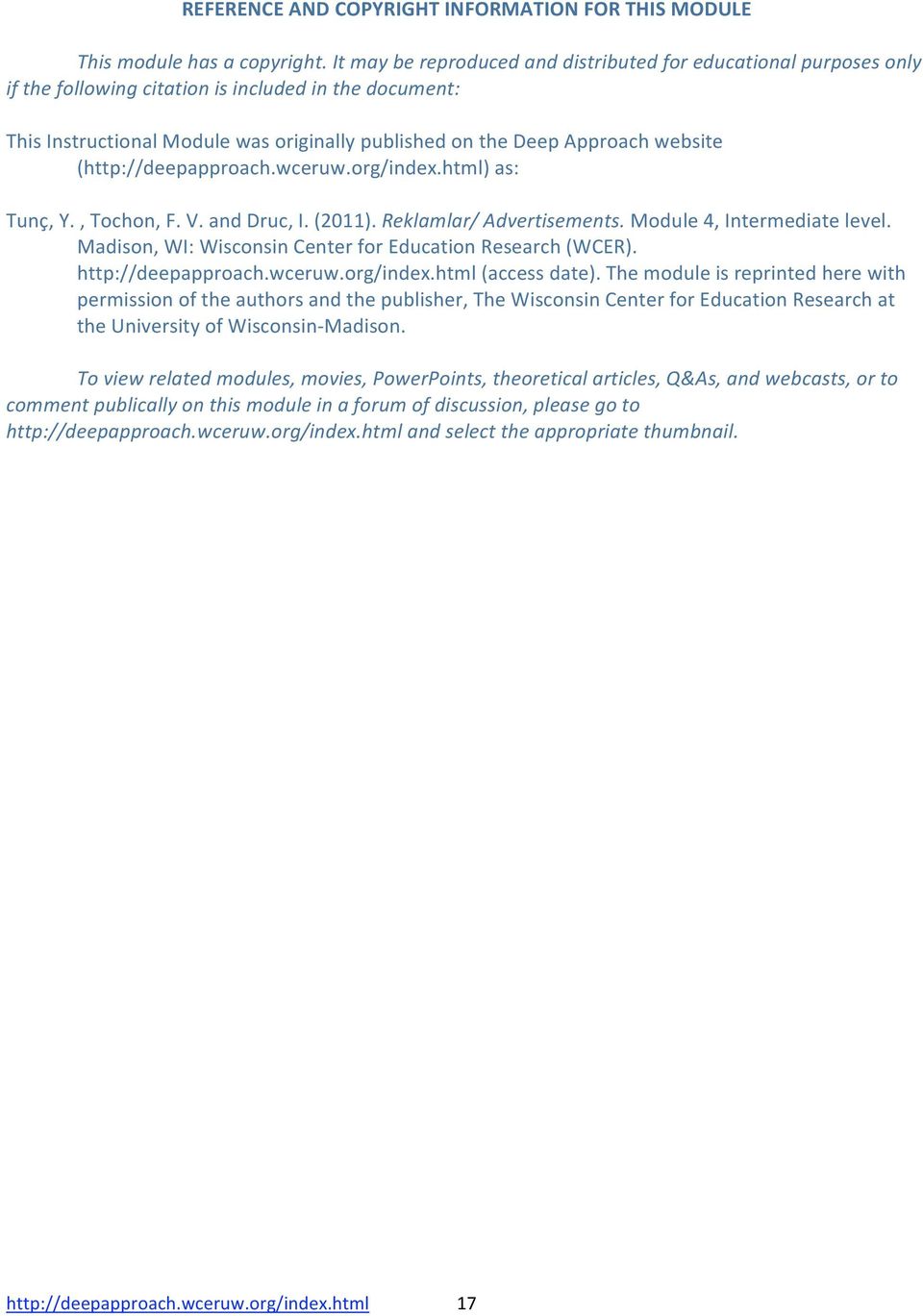 REFERENCE AND COPYRIGHT INFORMATION FOR THIS MODULE

This module has a copyright. It may be reproduced and distributed for educational purposes only if the following citation is included in the document:

This Instructional Module was originally published on the Deep Approach website (http://deepapproach.wceruw.org/index.html) as:

Tunç, Y. , Tochon, F. V. and Druc, I. (2011). Reklamlar/ Advertisements. Module 4, Intermediate level. Madison, WI: Wisconsin Center for Education Research (WCER). http://deepapproach.wceruw.org/index.html (access date). The module is reprinted here with permission of the authors and the publisher, The Wisconsin Center for Education Research at the University of Wisconsin-Madison.

To view related modules, movies, PowerPoints, theoretical articles, Q&As, and webcasts, or to comment publically on this module in a forum of discussion, please go to http://deepapproach.wceruw.org/index.html and select the appropriate thumbnail.

http://deepapproach.wceruw.org/index.html 17